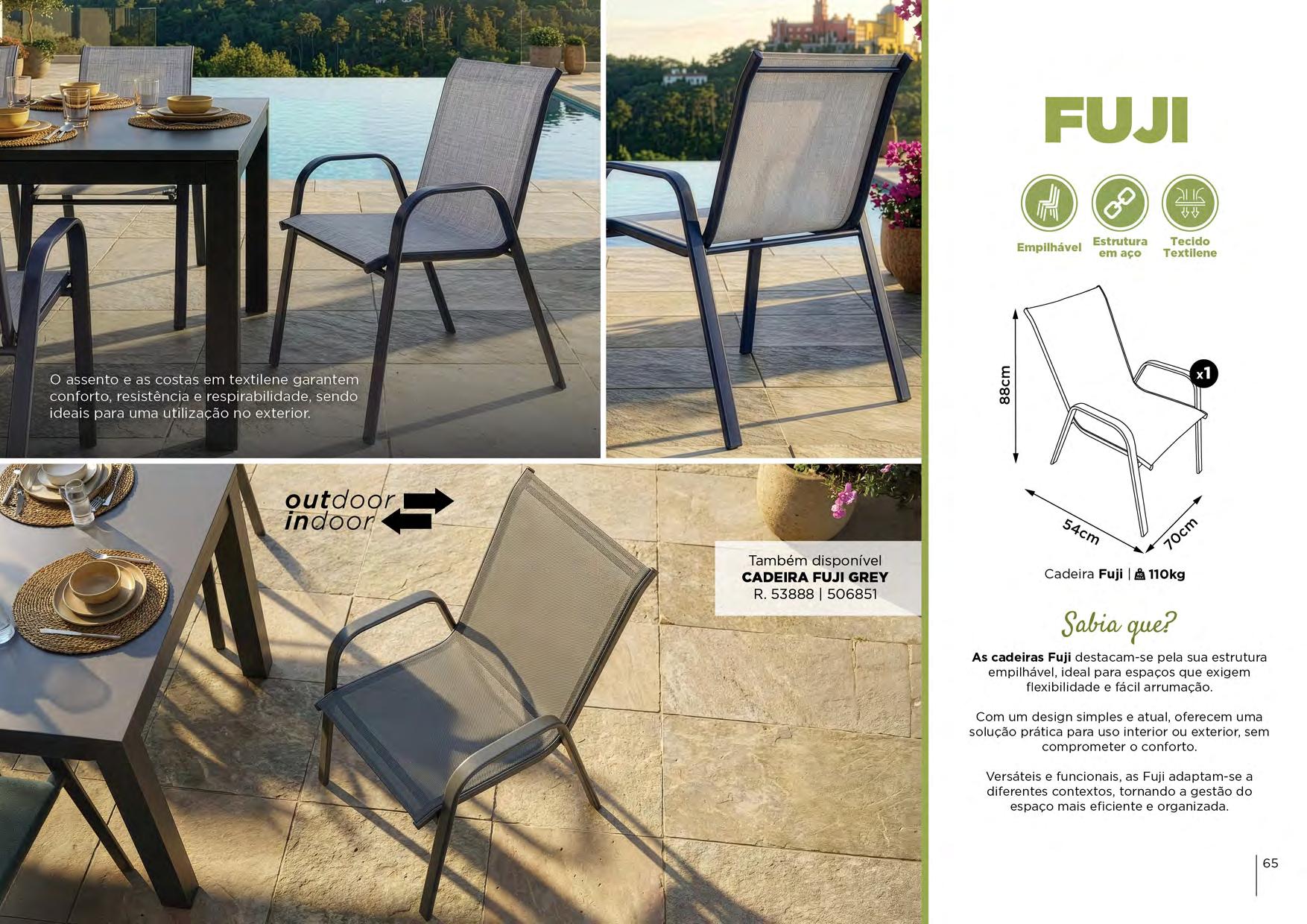 O assento e as costas em textilene garantem conforto, resistência e respirabilidade, sendo ideais para uma utilização no exterior.

outdoor
indoor

Também disponível
CADEIRA FUJI GREY
R. 53888 | 506851

FUJI

Empilhável
Estrutura em aço
Tecido Textilene

88cm
x1
54cm
70cm

Cadeira Fuji | 110kg

Sabia que?

As cadeiras Fuji destacam-se pela sua estrutura empilhável, ideal para espaços que exigem flexibilidade e fácil arrumação.

Com um design simples e atual, oferecem uma solução prática para uso interior ou exterior, sem comprometer o conforto.

Versáteis e funcionais, as Fuji adaptam-se a diferentes contextos, tornando a gestão do espaço mais eficiente e organizada.

65